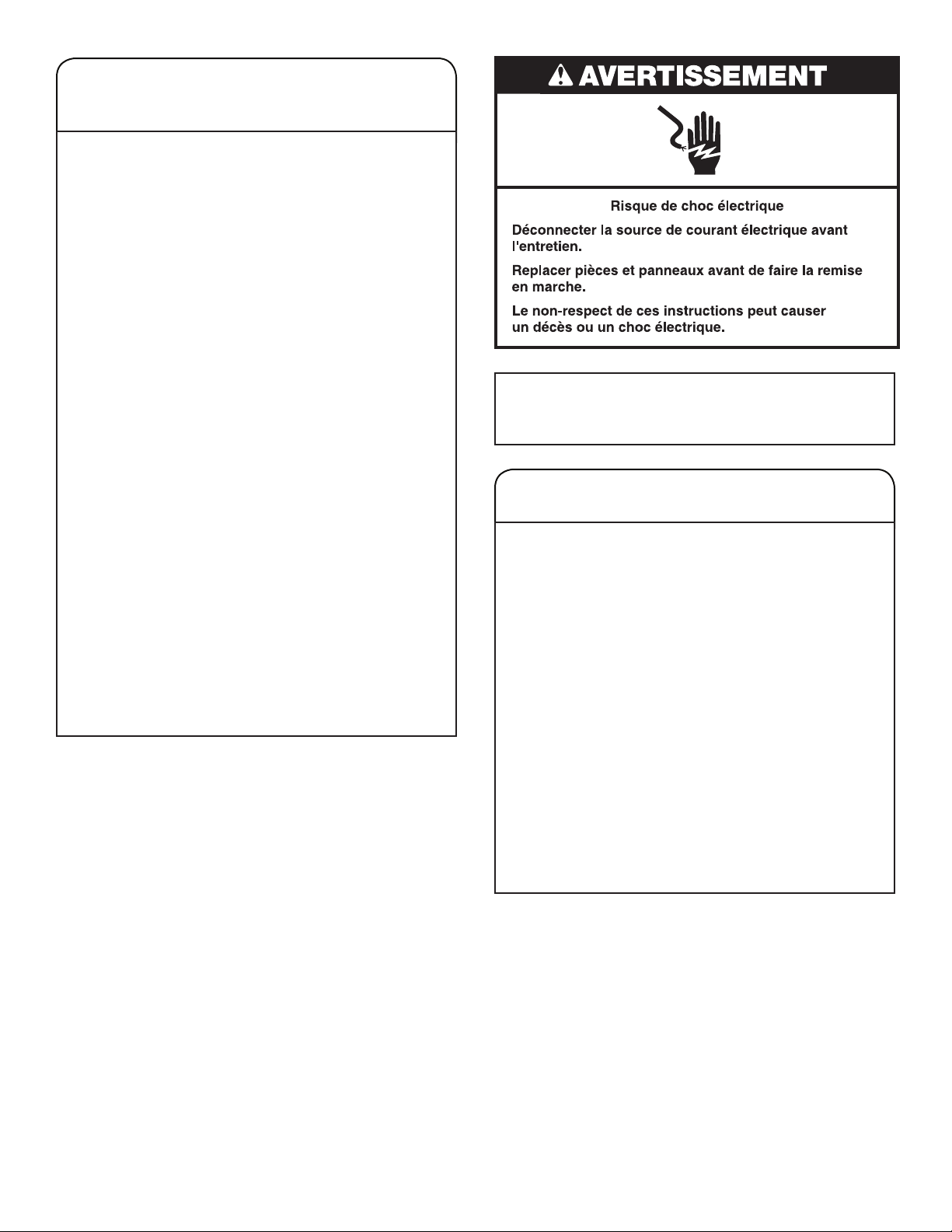 AVERTISSEMENT

Risque de choc électrique

Déconnecter la source de courant électrique avant l'entretien.

Replacer pièces et panneaux avant de faire la remise en marche.

Le non-respect de ces instructions peut causer un décès ou un choc électrique.